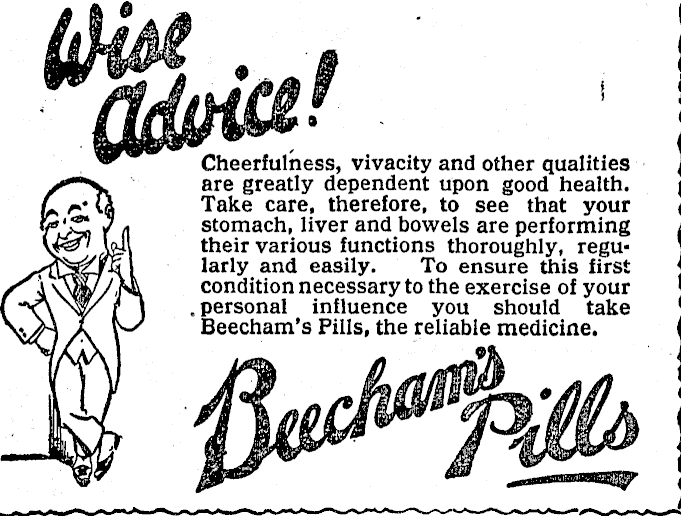 Wise Advice!

Cheerfulness, vivacity and other qualities are greatly dependent upon good health. Take care, therefore, to see that your stomach, liver and bowels are performing their various functions thoroughly, regularly and easily. To ensure this first condition necessary to the exercise of your personal influence you should take Beecham's Pills, the reliable medicine.

Beecham's Pills